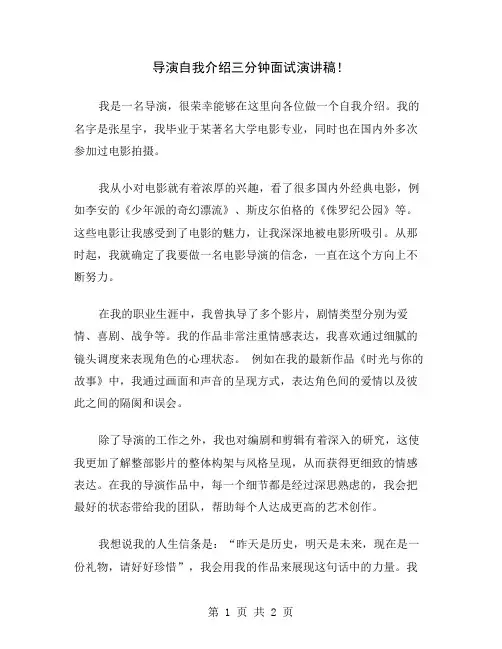 导演自我介绍三分钟面试演讲稿！

我是一名导演，很荣幸能够在这里向各位做一个自我介绍。我的名字是张星宇，我毕业于某著名大学电影专业，同时也在国内外多次参加过电影拍摄。

我从小对电影就有着浓厚的兴趣，看了很多国内外经典电影，例如李安的《少年派的奇幻漂流》、斯皮尔伯格的《侏罗纪公园》等。这些电影让我感受到了电影的魅力，让我深深地被电影所吸引。从那时起，我就确定了我要做一名电影导演的信念，一直在这个方向上不断努力。

在我的职业生涯中，我曾执导了多个影片，剧情类型分别为爱情、喜剧、战争等。我的作品非常注重情感表达，我喜欢通过细腻的镜头调度来表现角色的心理状态。 例如在我的最新作品《时光与你的故事》中，我通过画面和声音的呈现方式，表达角色间的爱情以及彼此之间的隔阂和误会。

除了导演的工作之外，我也对编剧和剪辑有着深入的研究，这使我更加了解整部影片的整体构架与风格呈现，从而获得更细致的情感表达。在我的导演作品中，每一个细节都是经过深思熟虑的，我会把最好的状态带给我的团队，帮助每个人达成更高的艺术创作。

我想说我的人生信条是：“昨天是历史，明天是未来，现在是一份礼物，请好好珍惜”，我会用我的作品来展现这句话中的力量。我

第 1 页 共 2 页